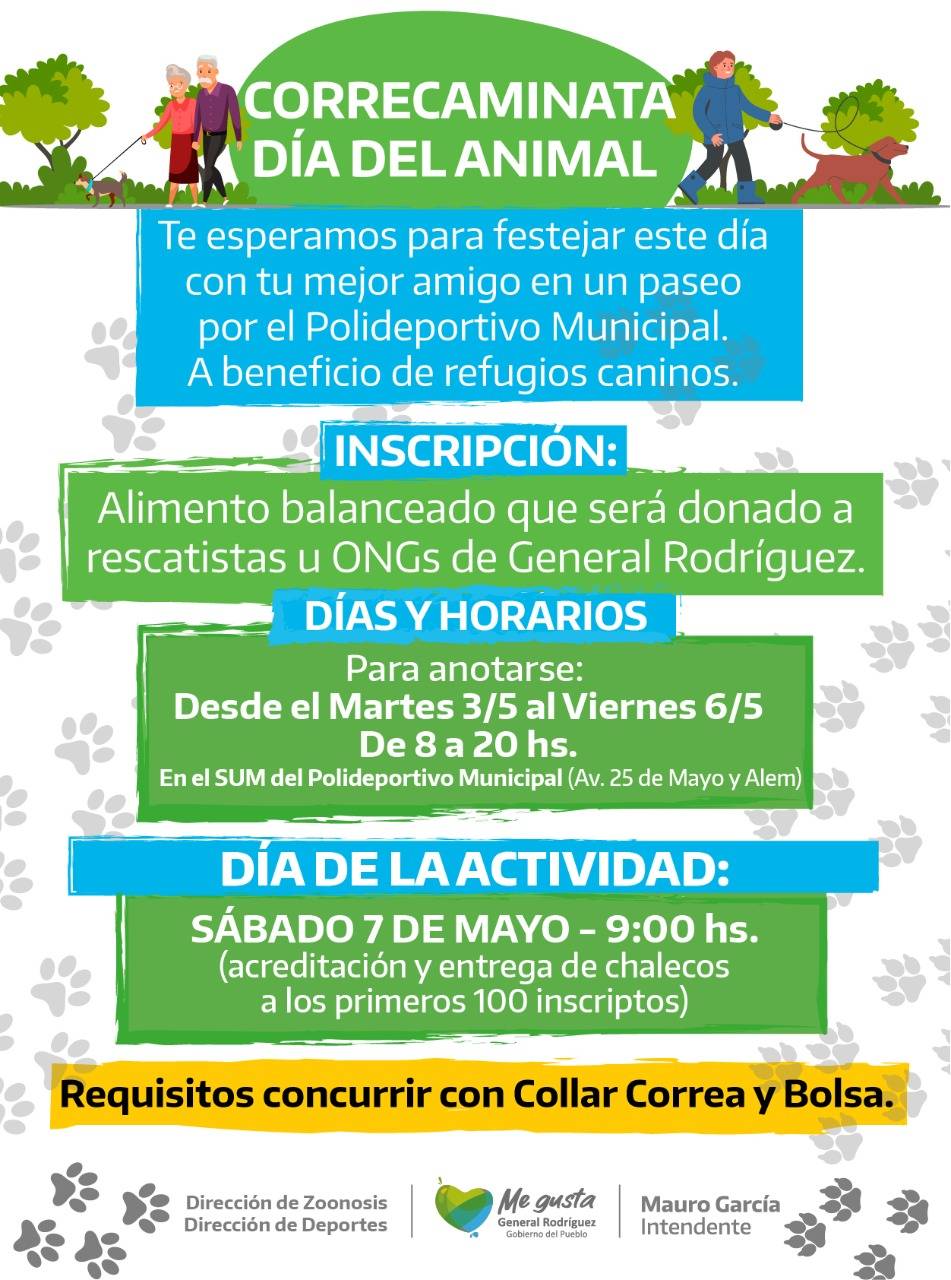 CORRECAMINATA
DÍA DEL ANIMAL

Te esperamos para festejar este día con tu mejor amigo en un paseo por el Polideportivo Municipal. A beneficio de refugios caninos.

INSCRIPCIÓN:

Alimento balanceado que será donado a rescatistas u ONGs de General Rodríguez.

DÍAS Y HORARIOS

Para anotarse:
Desde el Martes 3/5 al Viernes 6/5
De 8 a 20 hs.
En el SUM del Polideportivo Municipal (Av. 25 de Mayo y Alem)

DÍA DE LA ACTIVIDAD:

SÁBADO 7 DE MAYO - 9:00 hs.
(acreditación y entrega de chalecos a los primeros 100 inscriptos)

Requisitos concurrir con Collar Correa y Bolsa.

Dirección de Zoonosis
Dirección de Deportes

Me gusta
General Rodríguez
Gobierno del Pueblo

Mauro García
Intendente